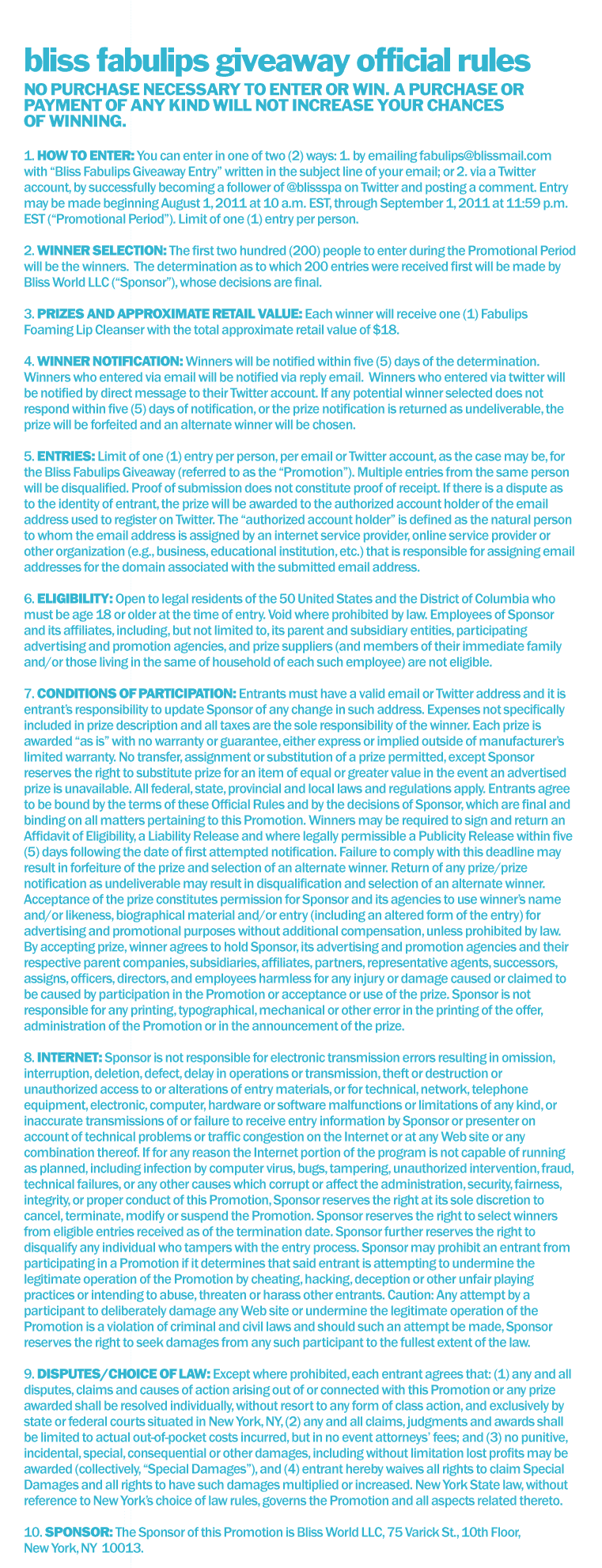 bliss fabulips giveaway official rules

NO PURCHASE NECESSARY TO ENTER OR WIN. A PURCHASE OR PAYMENT OF ANY KIND WILL NOT INCREASE YOUR CHANCES OF WINNING.

1. HOW TO ENTER: You can enter in one of two (2) ways: 1. by emailing fabulips@blissmail.com with "Bliss Fabulips Giveaway Entry" written in the subject line of your email; or 2. via a Twitter account, by successfully becoming a follower of @blissspa on Twitter and posting a comment. Entry may be made beginning August 1, 2011 at 10 a.m. EST, through September 1, 2011 at 11:59 p.m. EST ("Promotional Period"). Limit of one (1) entry per person.

2. WINNER SELECTION: The first two hundred (200) people to enter during the Promotional Period will be the winners. The determination as to which 200 entries were received first will be made by Bliss World LLC ("Sponsor"), whose decisions are final.

3. PRIZES AND APPROXIMATE RETAIL VALUE: Each winner will receive one (1) Fabulips Foaming Lip Cleanser with the total approximate retail value of $18.

4. WINNER NOTIFICATION: Winners will be notified within five (5) days of the determination. Winners who entered via email will be notified via reply email. Winners who entered via twitter will be notified by direct message to their Twitter account. If any potential winner selected does not respond within five (5) days of notification, or the prize notification is returned as undeliverable, the prize will be forfeited and an alternate winner will be chosen.

5. ENTRIES: Limit of one (1) entry per person, per email or Twitter account, as the case may be, for the Bliss Fabulips Giveaway (referred to as the "Promotion"). Multiple entries from the same person will be disqualified. Proof of submission does not constitute proof of receipt. If there is a dispute as to the identity of entrant, the prize will be awarded to the authorized account holder of the email address used to register on Twitter. The "authorized account holder" is defined as the natural person to whom the email address is assigned by an internet service provider, online service provider or other organization (e.g., business, educational institution, etc.) that is responsible for assigning email addresses for the domain associated with the submitted email address.

6. ELIGIBILITY: Open to legal residents of the 50 United States and the District of Columbia who must be age 18 or older at the time of entry. Void where prohibited by law. Employees of Sponsor and its affiliates, including, but not limited to, its parent and subsidiary entities, participating advertising and promotion agencies, and prize suppliers (and members of their immediate family and/or those living in the same of household of each such employee) are not eligible.

7. CONDITIONS OF PARTICIPATION: Entrants must have a valid email or Twitter address and it is entrant's responsibility to update Sponsor of any change in such address. Expenses not specifically included in prize description and all taxes are the sole responsibility of the winner. Each prize is awarded "as is" with no warranty or guarantee, either express or implied outside of manufacturer's limited warranty. No transfer, assignment or substitution of a prize permitted, except Sponsor reserves the right to substitute prize for an item of equal or greater value in the event an advertised prize is unavailable. All federal, state, provincial and local laws and regulations apply. Entrants agree to be bound by the terms of these Official Rules and by the decisions of Sponsor, which are final and binding on all matters pertaining to this Promotion. Winners may be required to sign and return an Affidavit of Eligibility, a Liability Release and where legally permissible a Publicity Release within five (5) days following the date of first attempted notification. Failure to comply with this deadline may result in forfeiture of the prize and selection of an alternate winner. Return of any prize/prize notification as undeliverable may result in disqualification and selection of an alternate winner. Acceptance of the prize constitutes permission for Sponsor and its agencies to use winner's name and/or likeness, biographical material and/or entry (including an altered form of the entry) for advertising and promotional purposes without additional compensation, unless prohibited by law. By accepting prize, winner agrees to hold Sponsor, its advertising and promotion agencies and their respective parent companies, subsidiaries, affiliates, partners, representative agents, successors, assigns, officers, directors, and employees harmless for any injury or damage caused or claimed to be caused by participation in the Promotion or acceptance or use of the prize. Sponsor is not responsible for any printing, typographical, mechanical or other error in the printing of the offer, administration of the Promotion or in the announcement of the prize.

8. INTERNET: Sponsor is not responsible for electronic transmission errors resulting in omission, interruption, deletion, defect, delay in operations or transmission, theft or destruction or unauthorized access to or alterations of entry materials, or for technical, network, telephone equipment, electronic, computer, hardware or software malfunctions or limitations of any kind, or inaccurate transmissions of or failure to receive entry information by Sponsor or presenter on account of technical problems or traffic congestion on the Internet or at any Web site or any combination thereof. If for any reason the Internet portion of the program is not capable of running as planned, including infection by computer virus, bugs, tampering, unauthorized intervention, fraud, technical failures, or any other causes which corrupt or affect the administration, security, fairness, integrity, or proper conduct of this Promotion, Sponsor reserves the right at its sole discretion to cancel, terminate, modify or suspend the Promotion. Sponsor reserves the right to select winners from eligible entries received as of the termination date. Sponsor further reserves the right to disqualify any individual who tampers with the entry process. Sponsor may prohibit an entrant from participating in a Promotion if it determines that said entrant is attempting to undermine the legitimate operation of the Promotion by cheating, hacking, deception or other unfair playing practices or intending to abuse, threaten or harass other entrants. Caution: Any attempt by a participant to deliberately damage any Web site or undermine the legitimate operation of the Promotion is a violation of criminal and civil laws and should such an attempt be made, Sponsor reserves the right to seek damages from any such participant to the fullest extent of the law.

9. DISPUTES/CHOICE OF LAW: Except where prohibited, each entrant agrees that: (1) any and all disputes, claims and causes of action arising out of or connected with this Promotion or any prize awarded shall be resolved individually, without resort to any form of class action, and exclusively by state or federal courts situated in New York, NY, (2) any and all claims, judgments and awards shall be limited to actual out-of-pocket costs incurred, but in no event attorneys' fees; and (3) no punitive, incidental, special, consequential or other damages, including without limitation lost profits may be awarded (collectively, "Special Damages"), and (4) entrant hereby waives all rights to claim Special Damages and all rights to have such damages multiplied or increased. New York State law, without reference to New York's choice of law rules, governs the Promotion and all aspects related thereto.

10. SPONSOR: The Sponsor of this Promotion is Bliss World LLC, 75 Varick St., 10th Floor, New York, NY 10013.